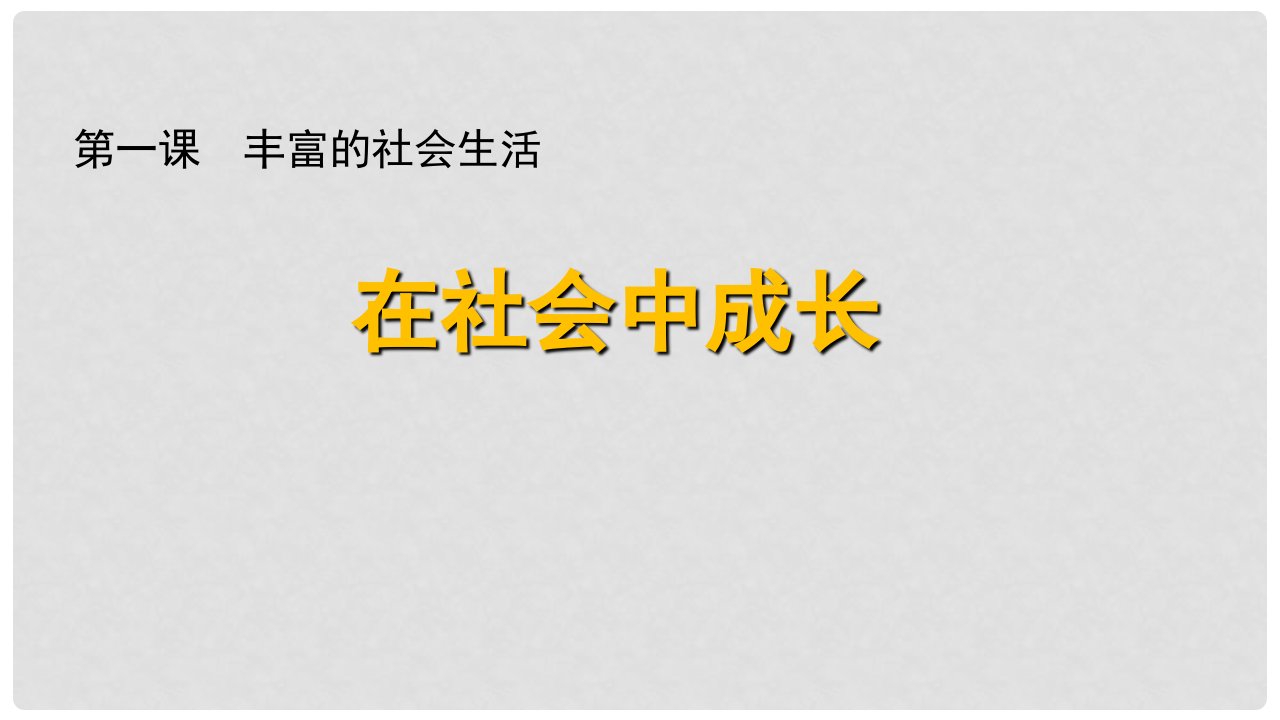 第一课　丰富的社会生活

在社会中成长